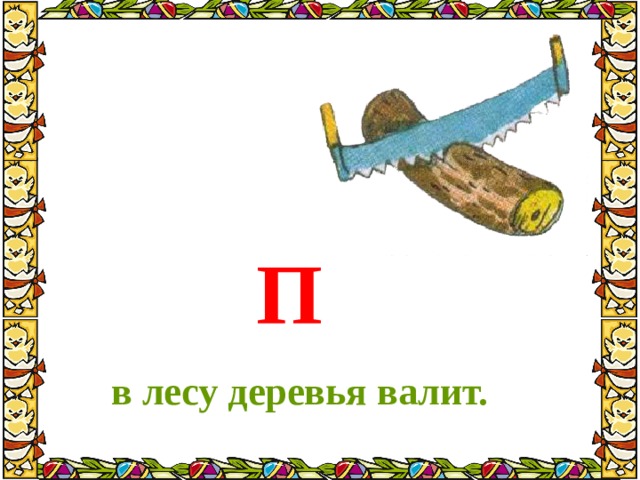 П

в лесу деревья валит.